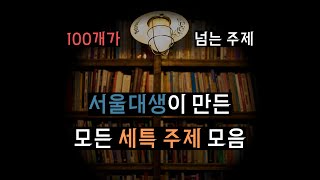 100개가 넘는 주제

서울대생이 만든
모든 세특 주제 모음